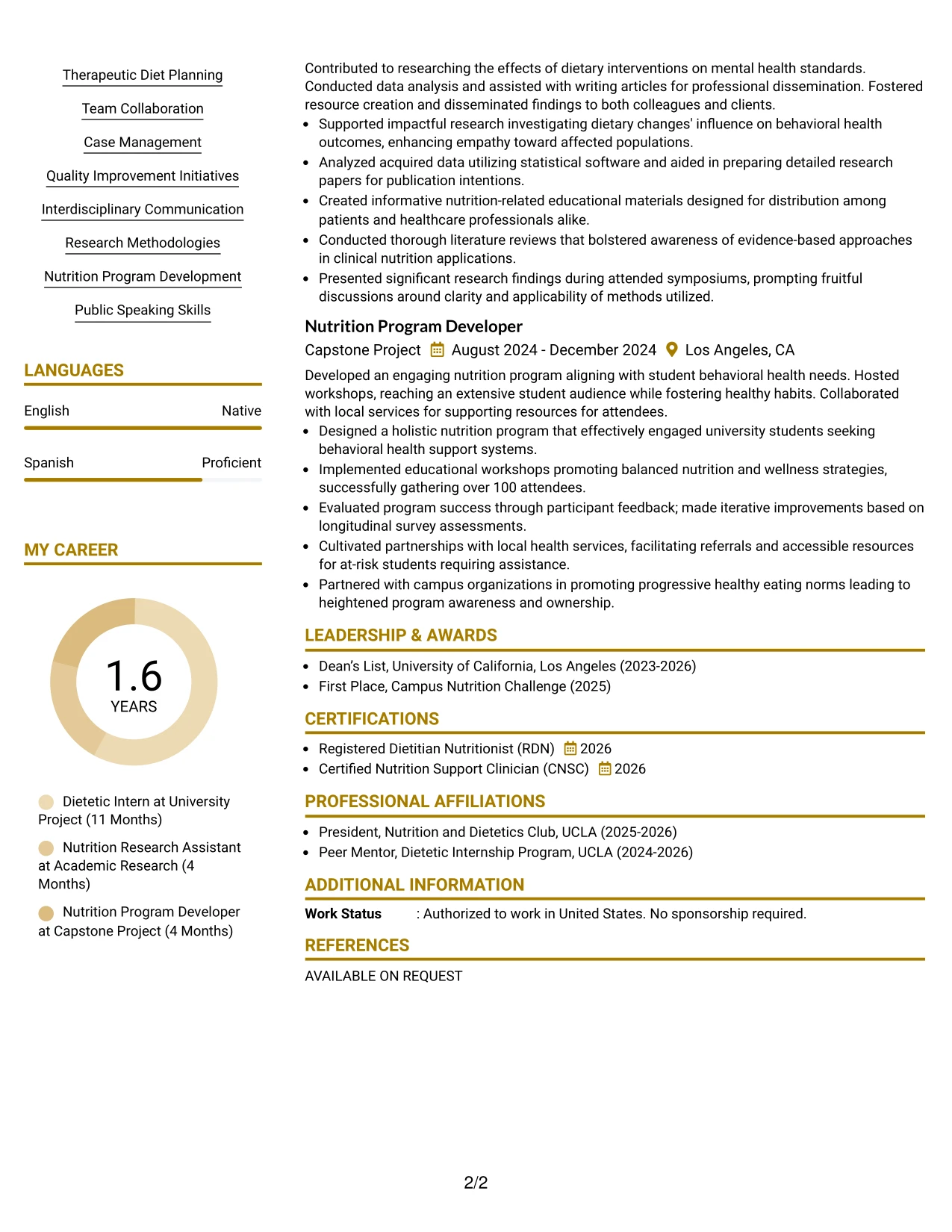 Therapeutic Diet Planning

Team Collaboration

Case Management

Quality Improvement Initiatives

Interdisciplinary Communication

Research Methodologies

Nutrition Program Development

Public Speaking Skills

LANGUAGES

English Native

Spanish Proficient

MY CAREER

1.6
YEARS

Dietetic Intern at University Project (11 Months)

Nutrition Research Assistant at Academic Research (4 Months)

Nutrition Program Developer at Capstone Project (4 Months)

Contributed to researching the effects of dietary interventions on mental health standards. Conducted data analysis and assisted with writing articles for professional dissemination. Fostered resource creation and disseminated findings to both colleagues and clients.

• Supported impactful research investigating dietary changes' influence on behavioral health outcomes, enhancing empathy toward affected populations.
• Analyzed acquired data utilizing statistical software and aided in preparing detailed research papers for publication intentions.
• Created informative nutrition-related educational materials designed for distribution among patients and healthcare professionals alike.
• Conducted thorough literature reviews that bolstered awareness of evidence-based approaches in clinical nutrition applications.
• Presented significant research findings during attended symposiums, prompting fruitful discussions around clarity and applicability of methods utilized.

Nutrition Program Developer

Capstone Project August 2024 - December 2024 Los Angeles, CA

Developed an engaging nutrition program aligning with student behavioral health needs. Hosted workshops, reaching an extensive student audience while fostering healthy habits. Collaborated with local services for supporting resources for attendees.

• Designed a holistic nutrition program that effectively engaged university students seeking behavioral health support systems.
• Implemented educational workshops promoting balanced nutrition and wellness strategies, successfully gathering over 100 attendees.
• Evaluated program success through participant feedback; made iterative improvements based on longitudinal survey assessments.
• Cultivated partnerships with local health services, facilitating referrals and accessible resources for at-risk students requiring assistance.
• Partnered with campus organizations in promoting progressive healthy eating norms leading to heightened program awareness and ownership.

LEADERSHIP & AWARDS

• Dean's List, University of California, Los Angeles (2023-2026)
• First Place, Campus Nutrition Challenge (2025)

CERTIFICATIONS

• Registered Dietitian Nutritionist (RDN) 2026
• Certified Nutrition Support Clinician (CNSC) 2026

PROFESSIONAL AFFILIATIONS

• President, Nutrition and Dietetics Club, UCLA (2025-2026)
• Peer Mentor, Dietetic Internship Program, UCLA (2024-2026)

ADDITIONAL INFORMATION

Work Status : Authorized to work in United States. No sponsorship required.

REFERENCES

AVAILABLE ON REQUEST

2/2